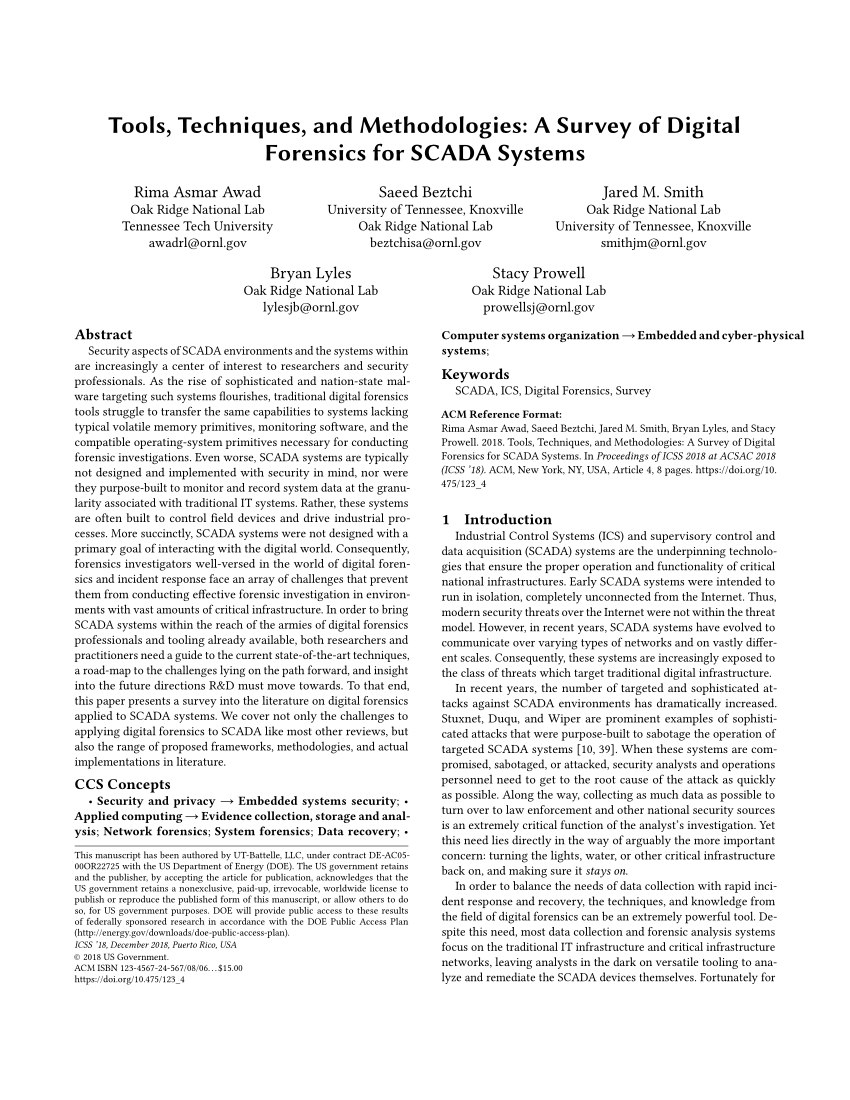 Tools, Techniques, and Methodologies: A Survey of Digital Forensics for SCADA Systems

Rima Asmar Awad
Oak Ridge National Lab
Tennessee Tech University
awadrl@ornl.gov

Saeed Beztchi
University of Tennessee, Knoxville
Oak Ridge National Lab
beztchisa@ornl.gov

Jared M. Smith
Oak Ridge National Lab
University of Tennessee, Knoxville
smithjm@ornl.gov

Bryan Lyles
Oak Ridge National Lab
lylesjb@ornl.gov

Stacy Prowell
Oak Ridge National Lab
prowellsj@ornl.gov

Abstract

Security aspects of SCADA environments and the systems within are increasingly a center of interest to researchers and security professionals. As the rise of sophisticated and nation-state malware targeting such systems flourishes, traditional digital forensics tools struggle to transfer the same capabilities to systems lacking typical volatile memory primitives, monitoring software, and the compatible operating-system primitives necessary for conducting forensic investigations. Even worse, SCADA systems are typically not designed and implemented with security in mind, nor were they purpose-built to monitor and record system data at the granularity associated with traditional IT systems. Rather, these systems are often built to control field devices and drive industrial processes. More succinctly, SCADA systems were not designed with a primary goal of interacting with the digital world. Consequently, forensics investigators well-versed in the world of digital forensics and incident response face an array of challenges that prevent them from conducting effective forensic investigation in environments with vast amounts of critical infrastructure. In order to bring SCADA systems within the reach of the armies of digital forensics professionals and tooling already available, both researchers and practitioners need a guide to the current state-of-the-art techniques, a road-map to the challenges lying on the path forward, and insight into the future directions R&D must move towards. To that end, this paper presents a survey into the literature on digital forensics applied to SCADA systems. We cover not only the challenges to applying digital forensics to SCADA like most other reviews, but also the range of proposed frameworks, methodologies, and actual implementations in literature.

CCS Concepts

• Security and privacy → Embedded systems security; • Applied computing → Evidence collection, storage and analysis; Network forensics; System forensics; Data recovery; •

This manuscript has been authored by UT-Battelle, LLC, under contract DE-AC05-00OR22725 with the US Department of Energy (DOE). The US government retains and the publisher, by accepting the article for publication, acknowledges that the US government retains a nonexclusive, paid-up, irrevocable, worldwide license to publish or reproduce the published form of this manuscript, or allow others to do so, for US government purposes. DOE will provide public access to these results of federally sponsored research in accordance with the DOE Public Access Plan (http://energy.gov/downloads/doe-public-access-plan).
ICSS '18, December 2018, Puerto Rico, USA
© 2018 US Government.
ACM ISBN 123-4567-24-567/08/06…$15.00
https://doi.org/10.475/123_4

Computer systems organization → Embedded and cyber-physical systems;

Keywords
SCADA, ICS, Digital Forensics, Survey

ACM Reference Format:
Rima Asmar Awad, Saeed Beztchi, Jared M. Smith, Bryan Lyles, and Stacy Prowell. 2018. Tools, Techniques, and Methodologies: A Survey of Digital Forensics for SCADA Systems. In Proceedings of ICSS 2018 at ACSAC 2018 (ICSS '18). ACM, New York, NY, USA, Article 4, 8 pages. https://doi.org/10.475/123_4

1 Introduction

Industrial Control Systems (ICS) and supervisory control and data acquisition (SCADA) systems are the underpinning technologies that ensure the proper operation and functionality of critical national infrastructures. Early SCADA systems were intended to run in isolation, completely unconnected from the Internet. Thus, modern security threats over the Internet were not within the threat model. However, in recent years, SCADA systems have evolved to communicate over varying types of networks and on vastly different scales. Consequently, these systems are increasingly exposed to the class of threats which target traditional digital infrastructure.

In recent years, the number of targeted and sophisticated attacks against SCADA environments has dramatically increased. Stuxnet, Duqu, and Wiper are prominent examples of sophisticated attacks that were purpose-built to sabotage the operation of targeted SCADA systems [10, 39]. When these systems are compromised, sabotaged, or attacked, security analysts and operations personnel need to get to the root cause of the attack as quickly as possible. Along the way, collecting as much data as possible to turn over to law enforcement and other national security sources is an extremely critical function of the analyst's investigation. Yet this need lies directly in the way of arguably the more important concern: turning the lights, water, or other critical infrastructure back on, and making sure it stays on.

In order to balance the needs of data collection with rapid incident response and recovery, the techniques, and knowledge from the field of digital forensics can be an extremely powerful tool. Despite this need, most data collection and forensic analysis systems focus on the traditional IT infrastructure and critical infrastructure networks, leaving analysts in the dark on versatile tooling to analyze and remediate the SCADA devices themselves. Fortunately for